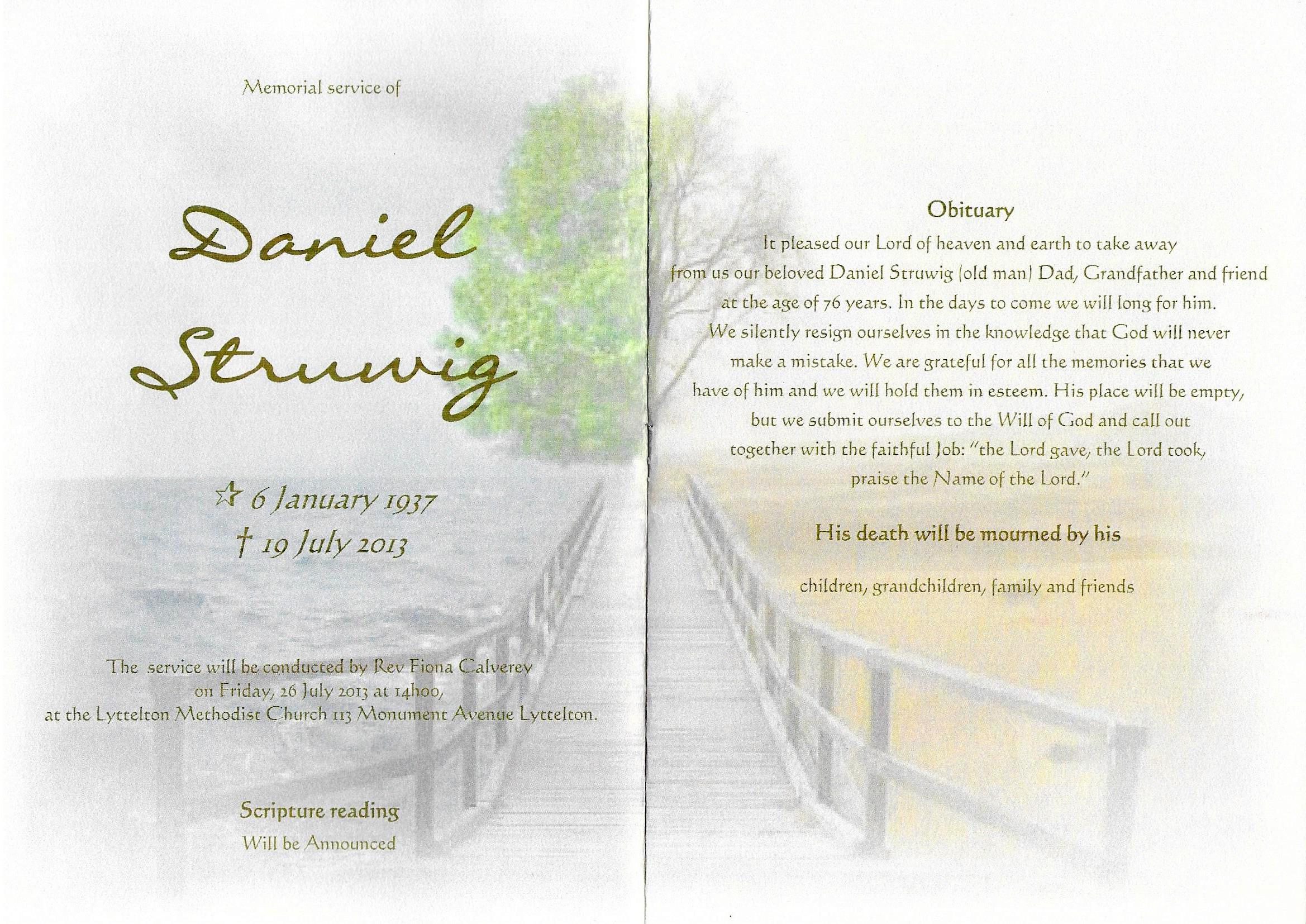 Memorial service of

Daniel Struwig

☆ 6 January 1937
† 19 July 2013

The service will be conducted by Rev Fiona Calverey on Friday, 26 July 2013 at 14h00, at the Lyttelton Methodist Church 113 Monument Avenue Lyttelton.

Scripture reading
Will be Announced

Obituary
It pleased our Lord of heaven and earth to take away from us our beloved Daniel Struwig (old man) Dad, Grandfather and friend at the age of 76 years. In the days to come we will long for him. We silently resign ourselves in the knowledge that God will never make a mistake. We are grateful for all the memories that we have of him and we will hold them in esteem. His place will be empty, but we submit ourselves to the Will of God and call out together with the faithful Job: "the Lord gave, the Lord took, praise the Name of the Lord."

His death will be mourned by his

children, grandchildren, family and friends